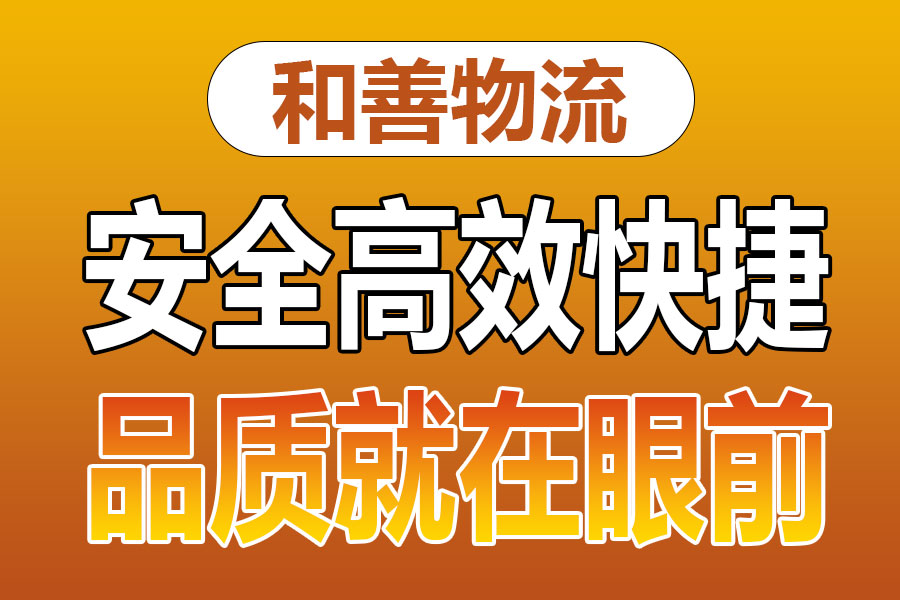 和善物流

安全高效快捷

品质就在眼前